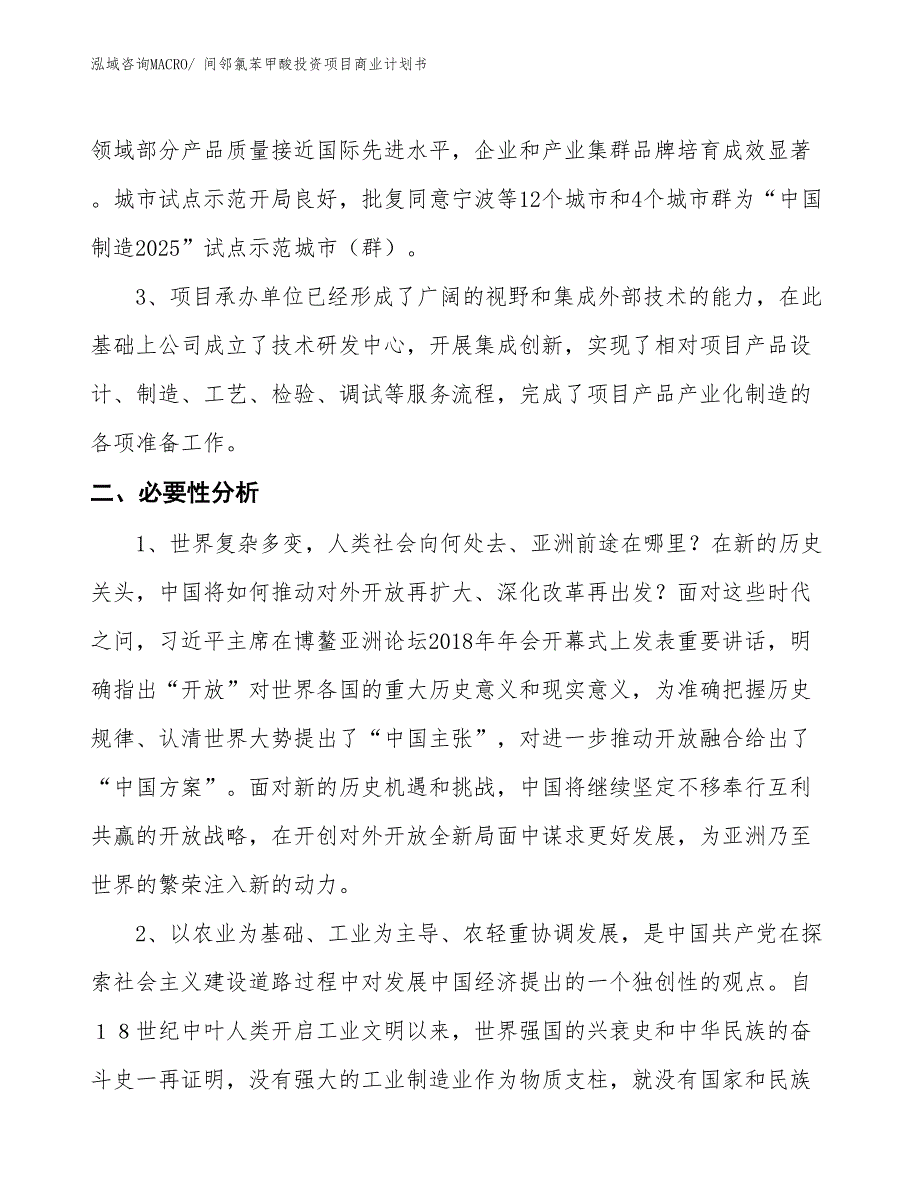 泓域咨询MACRO/ 间邻氯苯甲酸投资项目商业计划书

领域部分产品质量接近国际先进水平，企业和产业集群品牌培育成效显著。城市试点示范开局良好，批复同意宁波等12个城市和4个城市群为“中国制造2025”试点示范城市（群）。

3、项目承办单位已经形成了广阔的视野和集成外部技术的能力，在此基础上公司成立了技术研发中心，开展集成创新，实现了相对项目产品设计、制造、工艺、检验、调试等服务流程，完成了项目产品产业化制造的各项准备工作。

二、必要性分析

1、世界复杂多变，人类社会向何处去、亚洲前途在哪里？在新的历史关头，中国将如何推动对外开放再扩大、深化改革再出发？面对这些时代之问，习近平主席在博鳌亚洲论坛2018年年会开幕式上发表重要讲话，明确指出“开放”对世界各国的重大历史意义和现实意义，为准确把握历史规律、认清世界大势提出了“中国主张”，对进一步推动开放融合给出了“中国方案”。面对新的历史机遇和挑战，中国将继续坚定不移奉行互利共赢的开放战略，在开创对外开放全新局面中谋求更好发展，为亚洲乃至世界的繁荣注入新的动力。

2、以农业为基础、工业为主导、农轻重协调发展，是中国共产党在探索社会主义建设道路过程中对发展中国经济提出的一个独创性的观点。自１８世纪中叶人类开启工业文明以来，世界强国的兴衰史和中华民族的奋斗史一再证明，没有强大的工业制造业作为物质支柱，就没有国家和民族